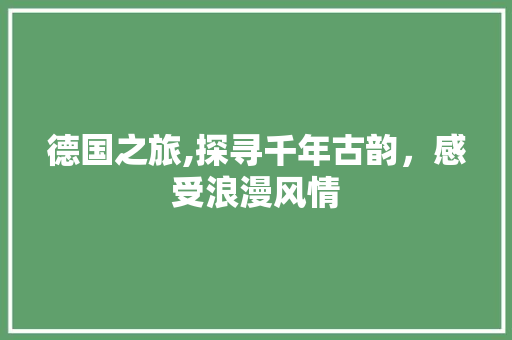 德国之旅,探寻千年古韵，感受浪漫风情